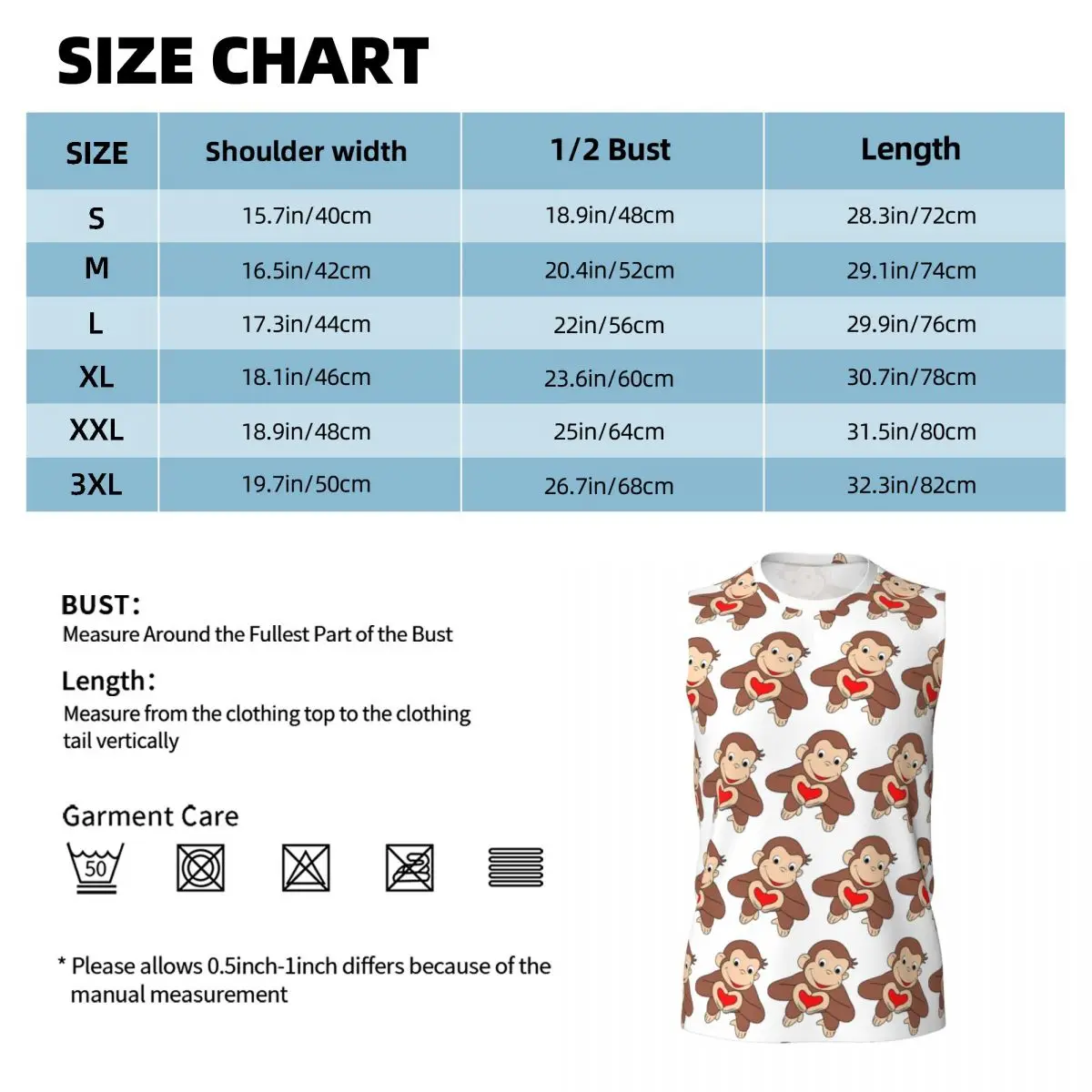 SIZE CHART

| SIZE | Shoulder width | 1/2 Bust | Length |
|---|---|---|---|
| S | 15.7in/40cm | 18.9in/48cm | 28.3in/72cm |
| M | 16.5in/42cm | 20.4in/52cm | 29.1in/74cm |
| L | 17.3in/44cm | 22in/56cm | 29.9in/76cm |
| XL | 18.1in/46cm | 23.6in/60cm | 30.7in/78cm |
| XXL | 18.9in/48cm | 25in/64cm | 31.5in/80cm |
| 3XL | 19.7in/50cm | 26.7in/68cm | 32.3in/82cm |

BUST:
Measure Around the Fullest Part of the Bust

Length:
Measure from the clothing top to the clothing tail vertically

Garment Care

50

* Please allows 0.5inch-1inch differs because of the manual measurement